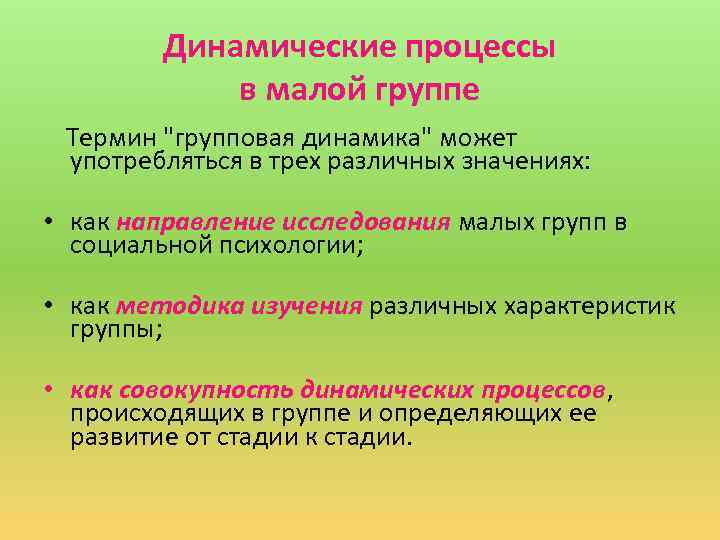 Динамические процессы
в малой группе

Термин "групповая динамика" может употребляться в трех различных значениях:

• как направление исследования малых групп в социальной психологии;

• как методика изучения различных характеристик группы;

• как совокупность динамических процессов, происходящих в группе и определяющих ее развитие от стадии к стадии.